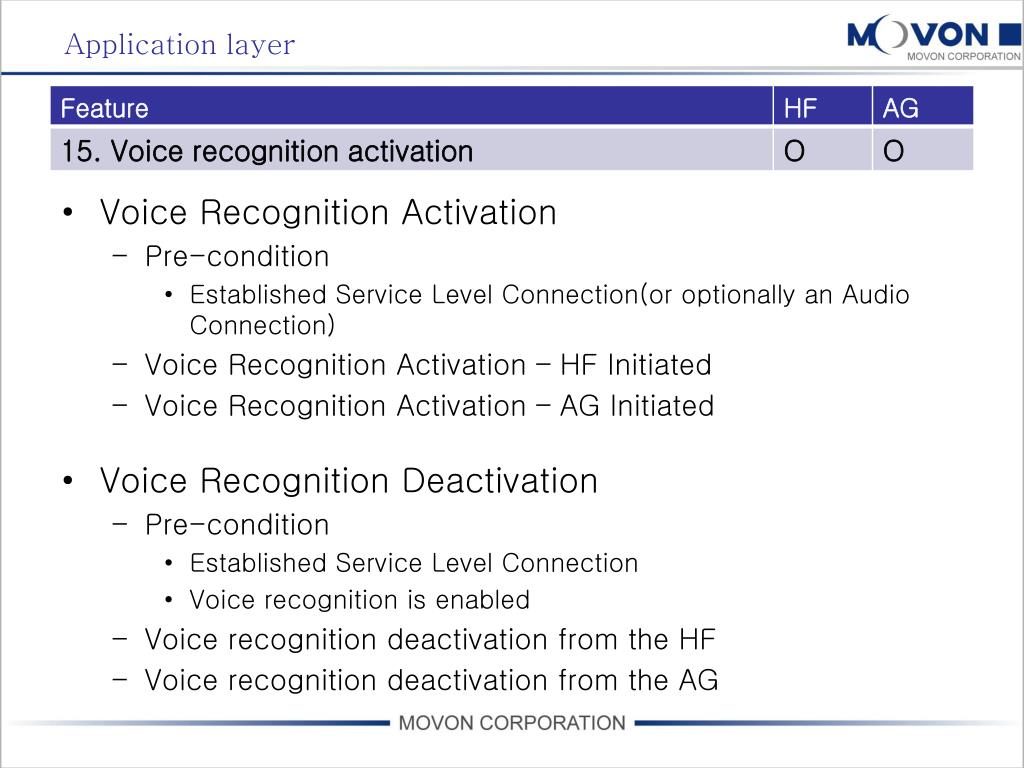 Application layer

MOVON
MOVON CORPORATION

| Feature | HF | AG |
|---|---|---|
| 15. Voice recognition activation | O | O |

• Voice Recognition Activation
– Pre-condition
• Established Service Level Connection(or optionally an Audio Connection)
– Voice Recognition Activation – HF Initiated
– Voice Recognition Activation – AG Initiated

• Voice Recognition Deactivation
– Pre-condition
• Established Service Level Connection
• Voice recognition is enabled
– Voice recognition deactivation from the HF
– Voice recognition deactivation from the AG

MOVON CORPORATION